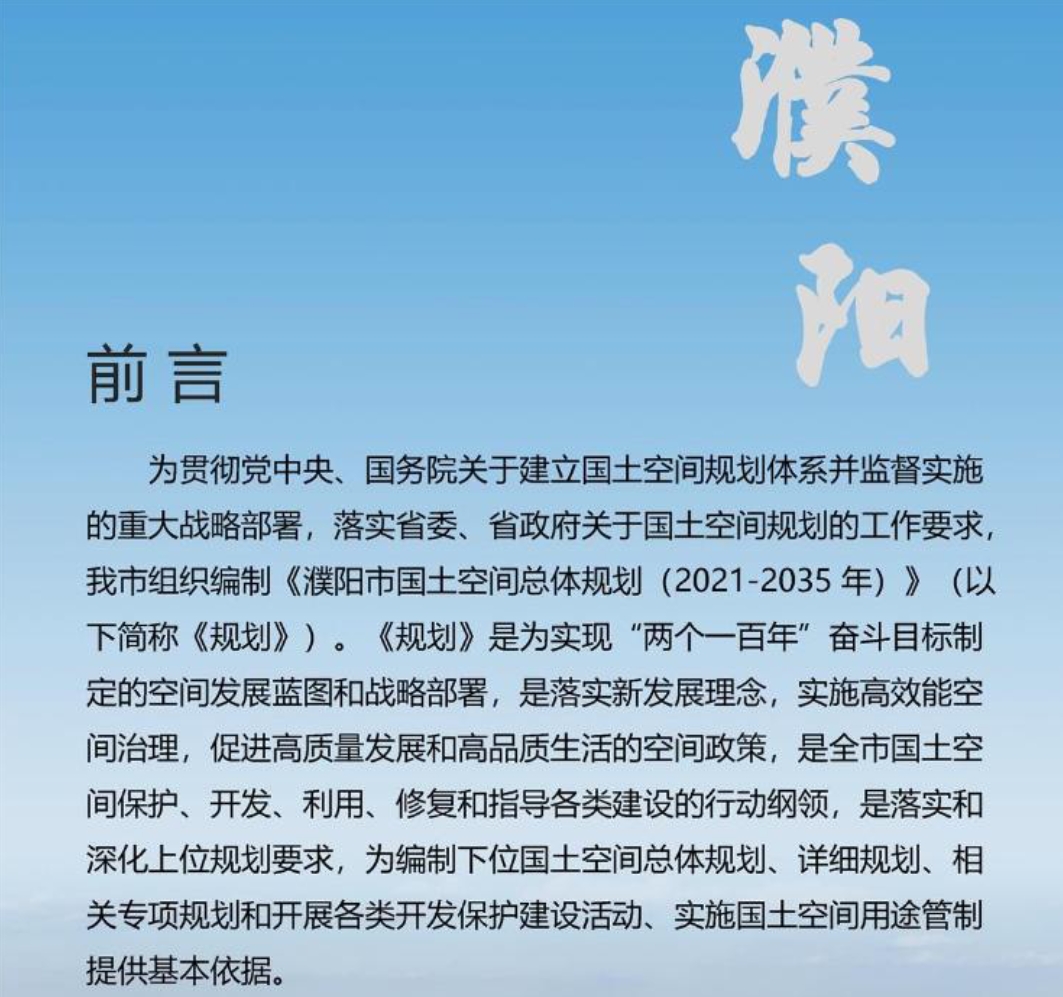 濮阳

前言

为贯彻党中央、国务院关于建立国土空间规划体系并监督实施的重大战略部署，落实省委、省政府关于国土空间规划的工作要求，我市组织编制《濮阳市国土空间总体规划（2021-2035 年）》（以下简称《规划》）。《规划》是为实现“两个一百年”奋斗目标制定的空间发展蓝图和战略部署，是落实新发展理念，实施高效能空间治理，促进高质量发展和高品质生活的空间政策，是全市国土空间保护、开发、利用、修复和指导各类建设的行动纲领，是落实和深化上位规划要求，为编制下位国土空间总体规划、详细规划、相关专项规划和开展各类开发保护建设活动、实施国土空间用途管制提供基本依据。